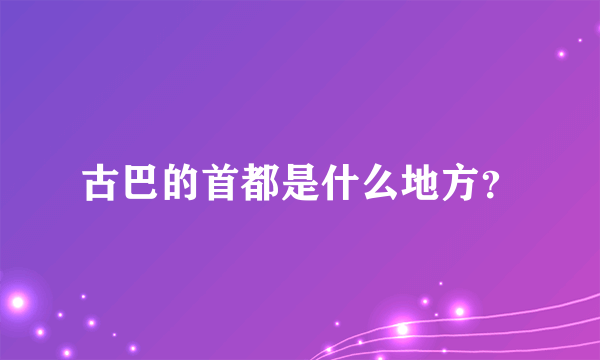 古巴的首都是什么地方?